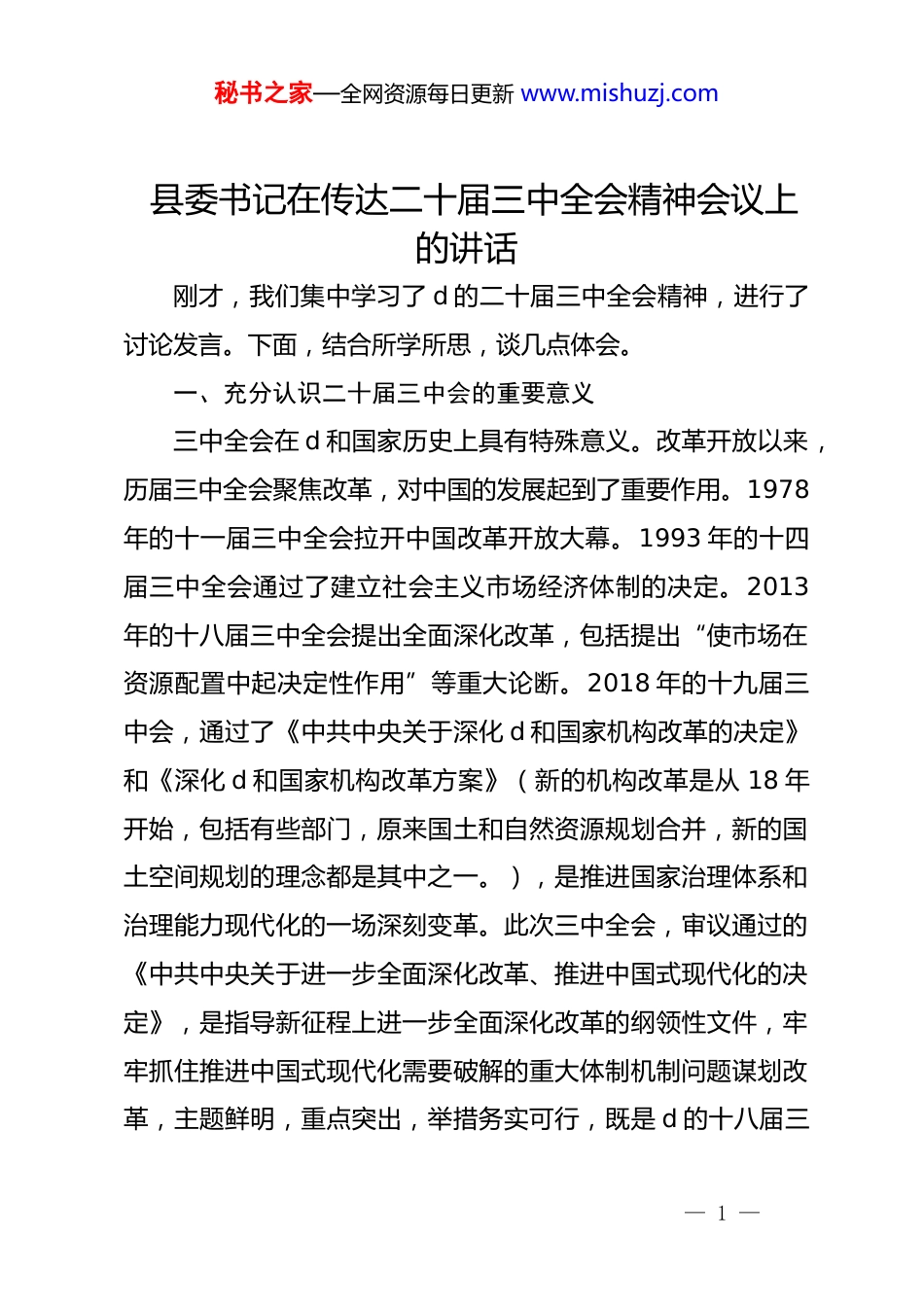 秘书之家—全网资源每日更新 www.mishuzj.com

县委书记在传达二十届三中全会精神会议上的讲话

刚才，我们集中学习了 d 的二十届三中全会精神，进行了讨论发言。下面，结合所学所思，谈几点体会。

一、充分认识二十届三中会的重要意义

三中全会在 d 和国家历史上具有特殊意义。改革开放以来，历届三中全会聚焦改革，对中国的发展起到了重要作用。1978 年的十一届三中全会拉开中国改革开放大幕。1993 年的十四届三中全会通过了建立社会主义市场经济体制的决定。2013 年的十八届三中全会提出全面深化改革，包括提出“使市场在资源配置中起决定性作用”等重大论断。2018 年的十九届三中会，通过了《中共中央关于深化 d 和国家机构改革的决定》和《深化 d 和国家机构改革方案》（新的机构改革是从 18 年开始，包括有些部门，原来国土和自然资源规划合并，新的国土空间规划的理念都是其中之一。），是推进国家治理体系和治理能力现代化的一场深刻变革。此次三中全会，审议通过的《中共中央关于进一步全面深化改革、推进中国式现代化的决定》，是指导新征程上进一步全面深化改革的纲领性文件，牢牢抓住推进中国式现代化需要破解的重大体制机制问题谋划改革，主题鲜明，重点突出，举措务实可行，既是 d 的十八届三

— 1 —